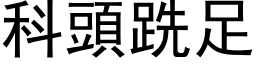 科頭跣足